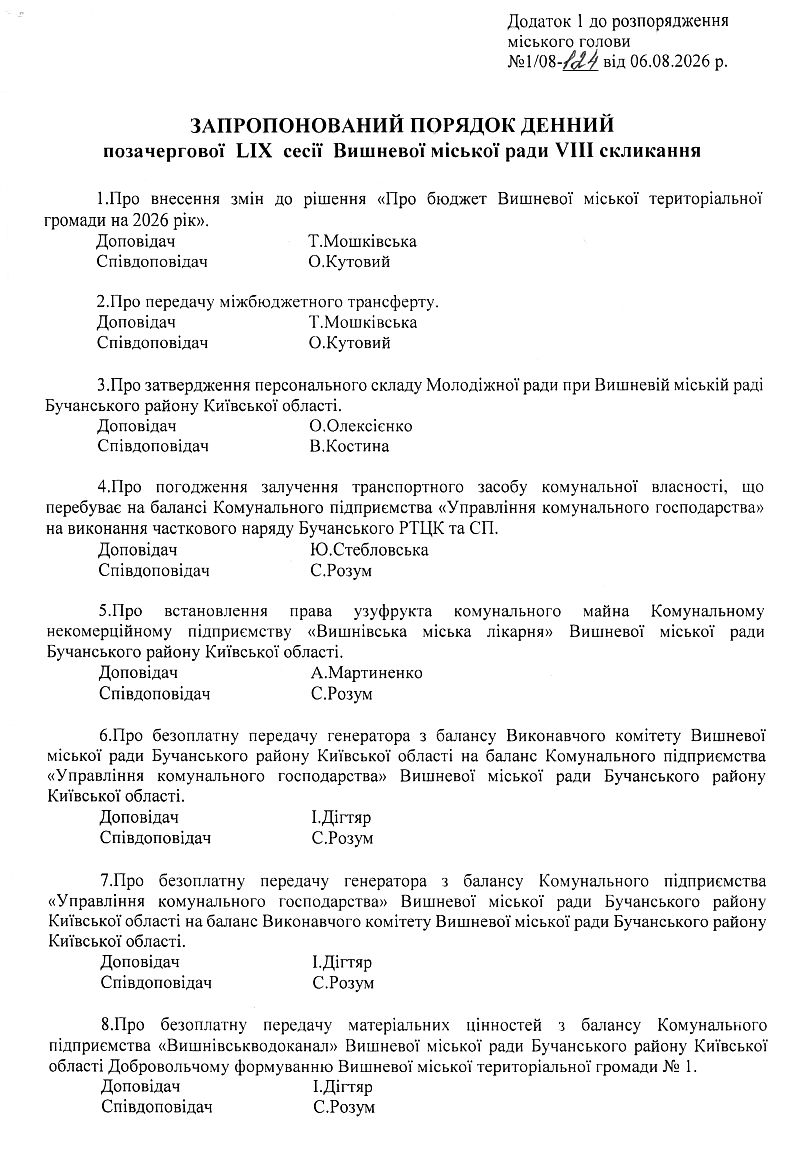 Додаток 1 до розпорядження міського голови
№1/08-124 від 06.08.2026 р.

ЗАПРОПОНОВАНИЙ ПОРЯДОК ДЕННИЙ
позачергової LIX сесії Вишневої міської ради VIII скликання

1.Про внесення змін до рішення «Про бюджет Вишневої міської територіальної громади на 2026 рік».
Доповідач Т.Мошківська
Співдоповідач О.Кутовий

2.Про передачу міжбюджетного трансферту.
Доповідач Т.Мошківська
Співдоповідач О.Кутовий

3.Про затвердження персонального складу Молодіжної ради при Вишневій міській раді Бучанського району Київської області.
Доповідач О.Олексієнко
Співдоповідач В.Костина

4.Про погодження залучення транспортного засобу комунальної власності, що перебуває на балансі Комунального підприємства «Управління комунального господарства» на виконання часткового наряду Бучанського РТЦК та СП.
Доповідач Ю.Стебловська
Співдоповідач С.Розум

5.Про встановлення права узуфрукта комунального майна Комунальному некомерційному підприємству «Вишнівська міська лікарня» Вишневої міської ради Бучанського району Київської області.
Доповідач А.Мартиненко
Співдоповідач С.Розум

6.Про безоплатну передачу генератора з балансу Виконавчого комітету Вишневої міської ради Бучанського району Київської області на баланс Комунального підприємства «Управління комунального господарства» Вишневої міської ради Бучанського району Київської області.
Доповідач І.Дігтяр
Співдоповідач С.Розум

7.Про безоплатну передачу генератора з балансу Комунального підприємства «Управління комунального господарства» Вишневої міської ради Бучанського району Київської області на баланс Виконавчого комітету Вишневої міської ради Бучанського району Київської області.
Доповідач І.Дігтяр
Співдоповідач С.Розум

8.Про безоплатну передачу матеріальних цінностей з балансу Комунального підприємства «Вишнівськводоканал» Вишневої міської ради Бучанського району Київської області Добровольчому формуванню Вишневої міської територіальної громади № 1.
Доповідач І.Дігтяр
Співдоповідач С.Розум